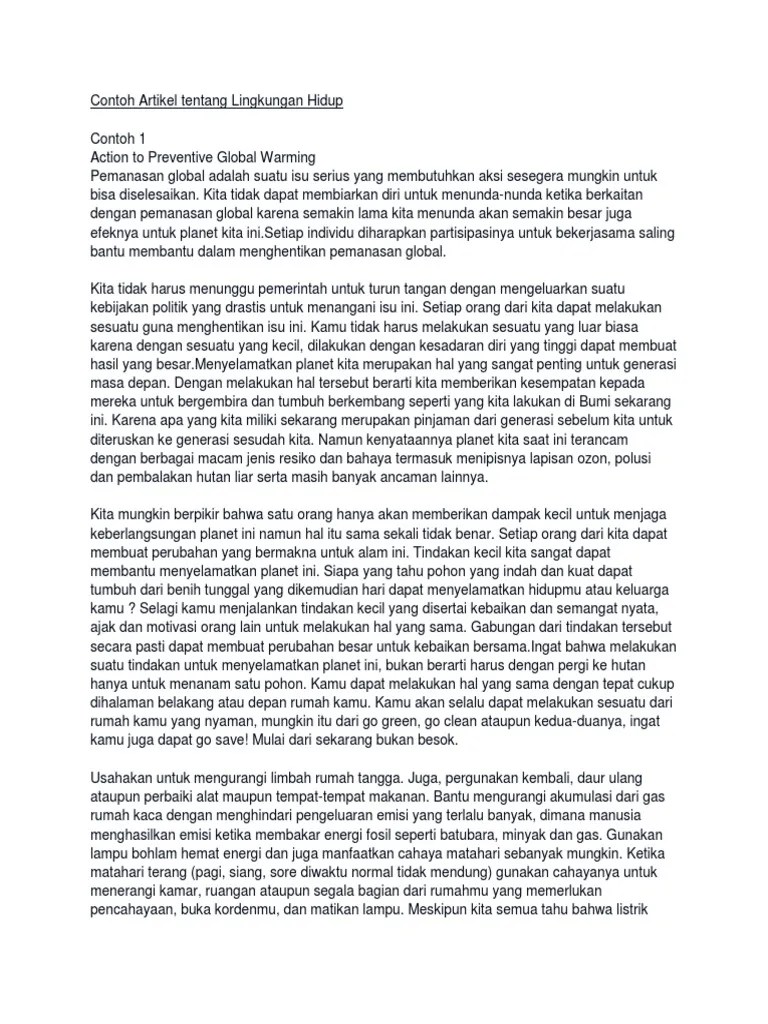 Contoh Artikel tentang Lingkungan Hidup

Contoh 1
Action to Preventive Global Warming
Pemanasan global adalah suatu isu serius yang membutuhkan aksi sesegera mungkin untuk bisa diselesaikan. Kita tidak dapat membiarkan diri untuk menunda-nunda ketika berkaitan dengan pemanasan global karena semakin lama kita menunda akan semakin besar juga efeknya untuk planet kita ini.Setiap individu diharapkan partisipasinya untuk bekerjasama saling bantu membantu dalam menghentikan pemanasan global.

Kita tidak harus menunggu pemerintah untuk turun tangan dengan mengeluarkan suatu kebijakan politik yang drastis untuk menangani isu ini. Setiap orang dari kita dapat melakukan sesuatu guna menghentikan isu ini. Kamu tidak harus melakukan sesuatu yang luar biasa karena dengan sesuatu yang kecil, dilakukan dengan kesadaran diri yang tinggi dapat membuat hasil yang besar.Menyelamatkan planet kita merupakan hal yang sangat penting untuk generasi masa depan. Dengan melakukan hal tersebut berarti kita memberikan kesempatan kepada mereka untuk bergembira dan tumbuh berkembang seperti yang kita lakukan di Bumi sekarang ini. Karena apa yang kita miliki sekarang merupakan pinjaman dari generasi sebelum kita untuk diteruskan ke generasi sesudah kita. Namun kenyataannya planet kita saat ini terancam dengan berbagai macam jenis resiko dan bahaya termasuk menipisnya lapisan ozon, polusi dan pembalakan hutan liar serta masih banyak ancaman lainnya.

Kita mungkin berpikir bahwa satu orang hanya akan memberikan dampak kecil untuk menjaga keberlangsungan planet ini namun hal itu sama sekali tidak benar. Setiap orang dari kita dapat membuat perubahan yang bermakna untuk alam ini. Tindakan kecil kita sangat dapat membantu menyelamatkan planet ini. Siapa yang tahu pohon yang indah dan kuat dapat tumbuh dari benih tunggal yang dikemudian hari dapat menyelamatkan hidupmu atau keluarga kamu ? Selagi kamu menjalankan tindakan kecil yang disertai kebaikan dan semangat nyata, ajak dan motivasi orang lain untuk melakukan hal yang sama. Gabungan dari tindakan tersebut secara pasti dapat membuat perubahan besar untuk kebaikan bersama.Ingat bahwa melakukan suatu tindakan untuk menyelamatkan planet ini, bukan berarti harus dengan pergi ke hutan hanya untuk menanam satu pohon. Kamu dapat melakukan hal yang sama dengan tepat cukup dihalaman belakang atau depan rumah kamu. Kamu akan selalu dapat melakukan sesuatu dari rumah kamu yang nyaman, mungkin itu dari go green, go clean ataupun kedua-duanya, ingat kamu juga dapat go save! Mulai dari sekarang bukan besok.

Usahakan untuk mengurangi limbah rumah tangga. Juga, pergunakan kembali, daur ulang ataupun perbaiki alat maupun tempat-tempat makanan. Bantu mengurangi akumulasi dari gas rumah kaca dengan menghindari pengeluaran emisi yang terlalu banyak, dimana manusia menghasilkan emisi ketika membakar energi fosil seperti batubara, minyak dan gas. Gunakan lampu bohlam hemat energi dan juga manfaatkan cahaya matahari sebanyak mungkin. Ketika matahari terang (pagi, siang, sore diwaktu normal tidak mendung) gunakan cahayanya untuk menerangi kamar, ruangan ataupun segala bagian dari rumahmu yang memerlukan pencahayaan, buka kordenmu, dan matikan lampu. Meskipun kita semua tahu bahwa listrik